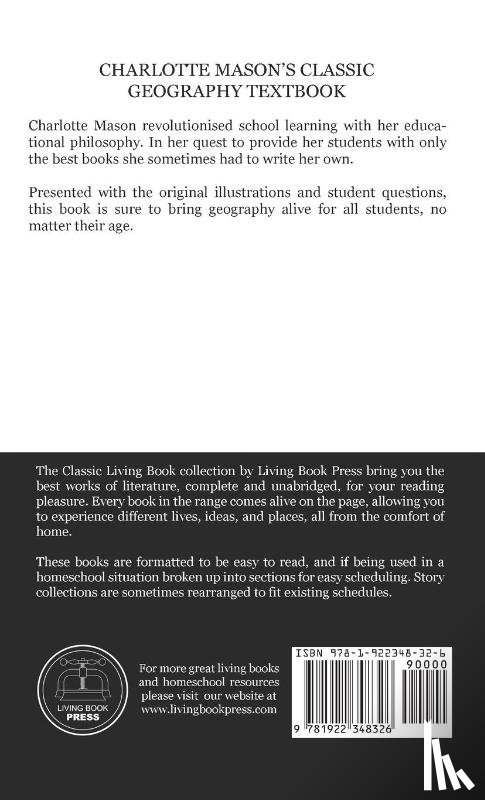 CHARLOTTE MASON'S CLASSIC GEOGRAPHY TEXTBOOK

Charlotte Mason revolutionised school learning with her educational philosophy. In her quest to provide her students with only the best books she sometimes had to write her own.

Presented with the original illustrations and student questions, this book is sure to bring geography alive for all students, no matter their age.

The Classic Living Book collection by Living Book Press bring you the best works of literature, complete and unabridged, for your reading pleasure. Every book in the range comes alive on the page, allowing you to experience different lives, ideas, and places, all from the comfort of home.

These books are formatted to be easy to read, and if being used in a homeschool situation broken up into sections for easy scheduling. Story collections are sometimes rearranged to fit existing schedules.

LIVING BOOK PRESS

For more great living books and homeschool resources please visit our website at www.livingbookpress.com

ISBN 978-1-922348-32-6

90000

9 781922 348326